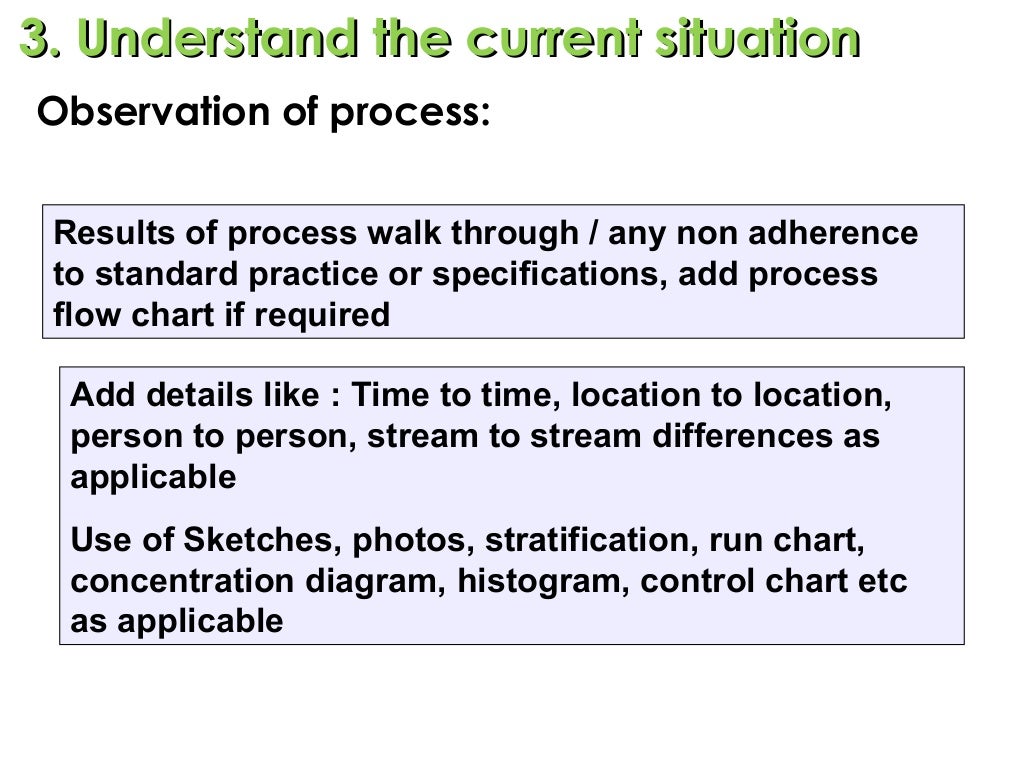 3. Understand the current situation

Observation of process:

Results of process walk through / any non adherence to standard practice or specifications, add process flow chart if required

Add details like : Time to time, location to location, person to person, stream to stream differences as applicable

Use of Sketches, photos, stratification, run chart, concentration diagram, histogram, control chart etc as applicable